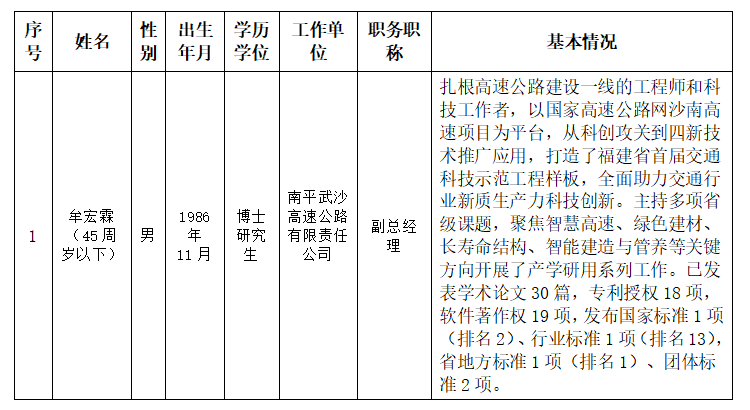 | 序号 | 姓名 | 性别 | 出生年月 | 学历学位 | 工作单位 | 职务职称 | 基本情况 |
|---|---|---|---|---|---|---|---|
| 1 | 牟宏霖（45周岁以下） | 男 | 1986年11月 | 博士研究生 | 南平武沙高速公路有限责任公司 | 副总经理 | 扎根高速公路建设一线的工程师和科技工作者，以国家高速公路网沙南高速项目为平台，从科创攻关到四新技术推广应用，打造了福建省首届交通科技示范工程样板，全面助力交通行业新质生产力科技创新。主持多项省级课题，聚焦智慧高速、绿色建材、长寿命结构、智能建造与管养等关键方向开展了产学研用系列工作。已发表学术论文30篇，专利授权18项，软件著作权19项，发布国家标准1项（排名2）、行业标准1项（排名13），省地方标准1项（排名1）、团体标准2项。 |